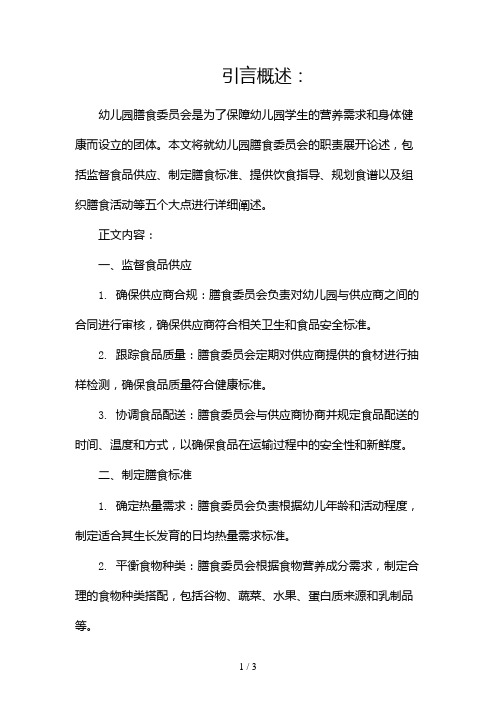 引言概述：

幼儿园膳食委员会是为了保障幼儿园学生的营养需求和身体健康而设立的团体。本文将就幼儿园膳食委员会的职责展开论述，包括监督食品供应、制定膳食标准、提供饮食指导、规划食谱以及组织膳食活动等五个大点进行详细阐述。

正文内容：

一、监督食品供应

1. 确保供应商合规：膳食委员会负责对幼儿园与供应商之间的合同进行审核，确保供应商符合相关卫生和食品安全标准。

2. 跟踪食品质量：膳食委员会定期对供应商提供的食材进行抽样检测，确保食品质量符合健康标准。

3. 协调食品配送：膳食委员会与供应商协商并规定食品配送的时间、温度和方式，以确保食品在运输过程中的安全性和新鲜度。

二、制定膳食标准

1. 确定热量需求：膳食委员会负责根据幼儿年龄和活动程度，制定适合其生长发育的日均热量需求标准。

2. 平衡食物种类：膳食委员会根据食物营养成分需求，制定合理的食物种类搭配，包括谷物、蔬菜、水果、蛋白质来源和乳制品等。

1 / 3